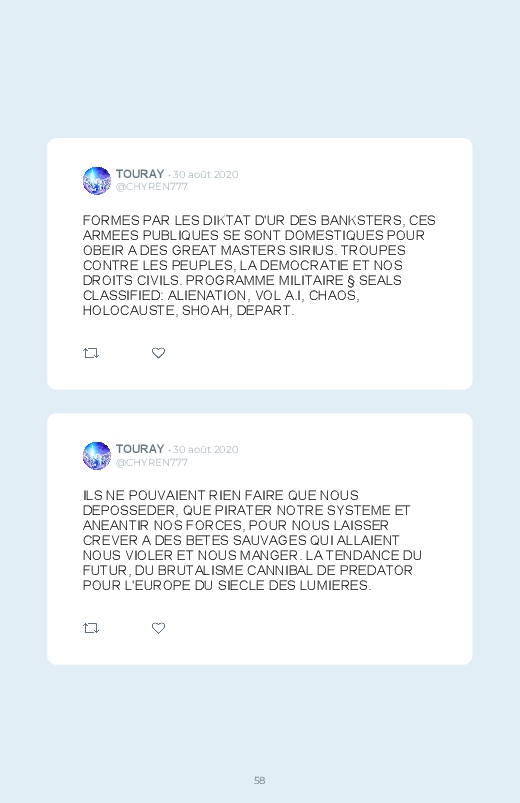 TOURAY · 30 août 2020
@CHYREN777

FORMES PAR LES DIKTAT D'UR DES BANKSTERS, CES ARMEES PUBLIQUES SE SONT DOMESTIQUES POUR OBEIR A DES GREAT MASTERS SIRIUS. TROUPES CONTRE LES PEUPLES, LA DEMOCRATIE ET NOS DROITS CIVILS. PROGRAMME MILITAIRE § SEALS CLASSIFIED: ALIENATION, VOL A.I, CHAOS, HOLOCAUSTE, SHOAH, DEPART.

TOURAY · 30 août 2020
@CHYREN777

ILS NE POUVAIENT RIEN FAIRE QUE NOUS DEPOSSEDER, QUE PIRATER NOTRE SYSTEME ET ANEANTIR NOS FORCES, POUR NOUS LAISSER CREVER A DES BETES SAUVAGES QUI ALLAIENT NOUS VIOLER ET NOUS MANGER. LA TENDANCE DU FUTUR, DU BRUTALISME CANNIBAL DE PREDATOR POUR L'EUROPE DU SIECLE DES LUMIERES.

58